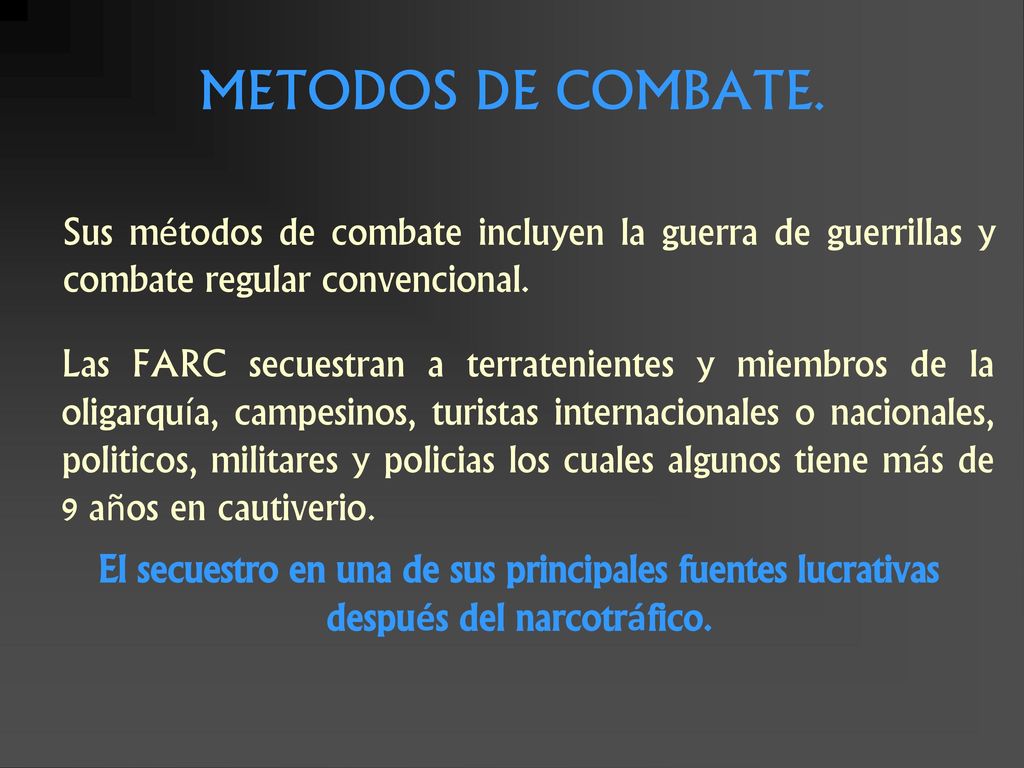 METODOS DE COMBATE.

Sus métodos de combate incluyen la guerra de guerrillas y combate regular convencional.

Las FARC secuestran a terratenientes y miembros de la oligarquía, campesinos, turistas internacionales o nacionales, politicos, militares y policias los cuales algunos tiene más de 9 años en cautiverio.

El secuestro en una de sus principales fuentes lucrativas después del narcotráfico.